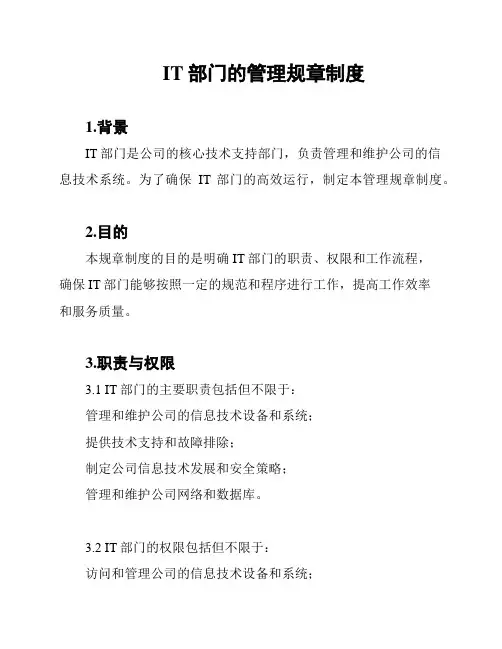 IT 部门的管理规章制度

1.背景

IT 部门是公司的核心技术支持部门，负责管理和维护公司的信息技术系统。为了确保 IT 部门的高效运行，制定本管理规章制度。

2.目的

本规章制度的目的是明确 IT 部门的职责、权限和工作流程，确保 IT 部门能够按照一定的规范和程序进行工作，提高工作效率和服务质量。

3.职责与权限

3.1 IT 部门的主要职责包括但不限于：

管理和维护公司的信息技术设备和系统；

提供技术支持和故障排除；

制定公司信息技术发展和安全策略；

管理和维护公司网络和数据库。

3.2 IT 部门的权限包括但不限于：

访问和管理公司的信息技术设备和系统；